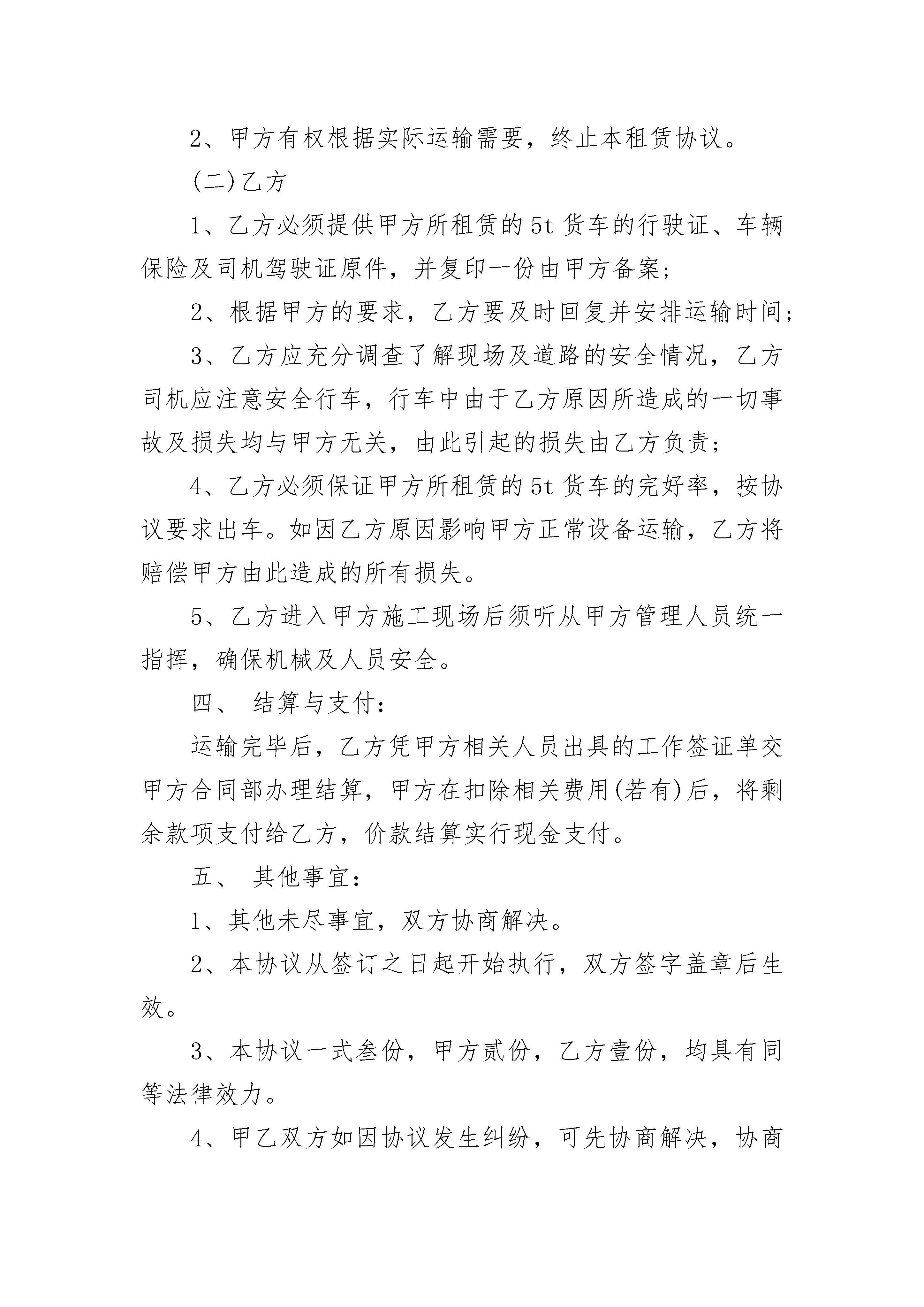 2、甲方有权根据实际运输需要，终止本租赁协议。

(二)乙方

1、乙方必须提供甲方所租赁的5t货车的行驶证、车辆保险及司机驾驶证原件，并复印一份由甲方备案；

2、根据甲方的要求，乙方要及时回复并安排运输时间；

3、乙方应充分调查了解现场及道路的安全情况，乙方司机应注意安全行车，行车中由于乙方原因所造成的一切事故及损失均与甲方无关，由此引起的损失由乙方负责；

4、乙方必须保证甲方所租赁的5t货车的完好率，按协议要求出车。如因乙方原因影响甲方正常设备运输，乙方将赔偿甲方由此造成的所有损失。

5、乙方进入甲方施工现场后须听从甲方管理人员统一指挥，确保机械及人员安全。

四、 结算与支付：

运输完毕后，乙方凭甲方相关人员出具的工作签证单交甲方合同部办理结算，甲方在扣除相关费用(若有)后，将剩余款项支付给乙方，价款结算实行现金支付。

五、 其他事宜：

1、其他未尽事宜，双方协商解决。

2、本协议从签订之日起开始执行，双方签字盖章后生效。

3、本协议一式叁份，甲方贰份，乙方壹份，均具有同等法律效力。

4、甲乙双方如因协议发生纠纷，可先协商解决，协商